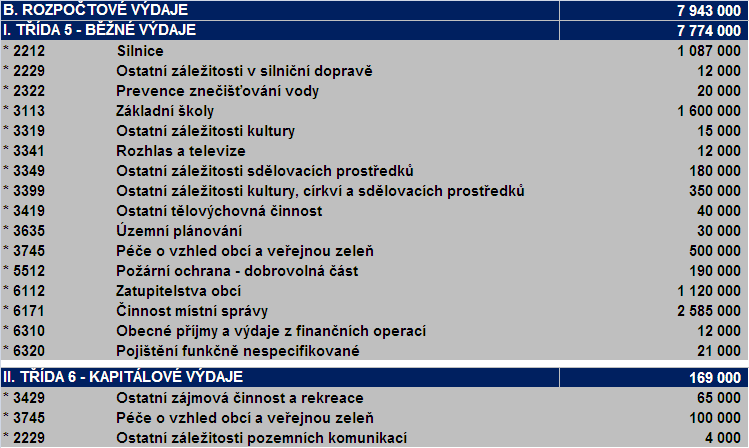 | B. ROZPOČTOVÉ VÝDAJE | | 7 943 000 |
|---|---|---|
| I. TŘÍDA 5 - BĚŽNÉ VÝDAJE | | 7 774 000 |
| * 2212 | Silnice | 1 087 000 |
| * 2229 | Ostatní záležitosti v silniční dopravě | 12 000 |
| * 2322 | Prevence znečišťování vody | 20 000 |
| * 3113 | Základní školy | 1 600 000 |
| * 3319 | Ostatní záležitosti kultury | 15 000 |
| * 3341 | Rozhlas a televize | 12 000 |
| * 3349 | Ostatní záležitosti sdělovacích prostředků | 180 000 |
| * 3399 | Ostatní záležitosti kultury, církví a sdělovacích prostředků | 350 000 |
| * 3419 | Ostatní tělovýchovná činnost | 40 000 |
| * 3635 | Územní plánování | 30 000 |
| * 3745 | Péče o vzhled obcí a veřejnou zeleň | 500 000 |
| * 5512 | Požární ochrana - dobrovolná část | 190 000 |
| * 6112 | Zatupitelstva obcí | 1 120 000 |
| * 6171 | Činnost místní správy | 2 585 000 |
| * 6310 | Obecné příjmy a výdaje z finančních operací | 12 000 |
| * 6320 | Pojištění funkčně nespecifikované | 21 000 |
| II. TŘÍDA 6 - KAPITÁLOVÉ VÝDAJE | | 169 000 |
| * 3429 | Ostatní zájmová činnost a rekreace | 65 000 |
| * 3745 | Péče o vzhled obcí a veřejnou zeleň | 100 000 |
| * 2229 | Ostatní záležitosti pozemních komunikací | 4 000 |